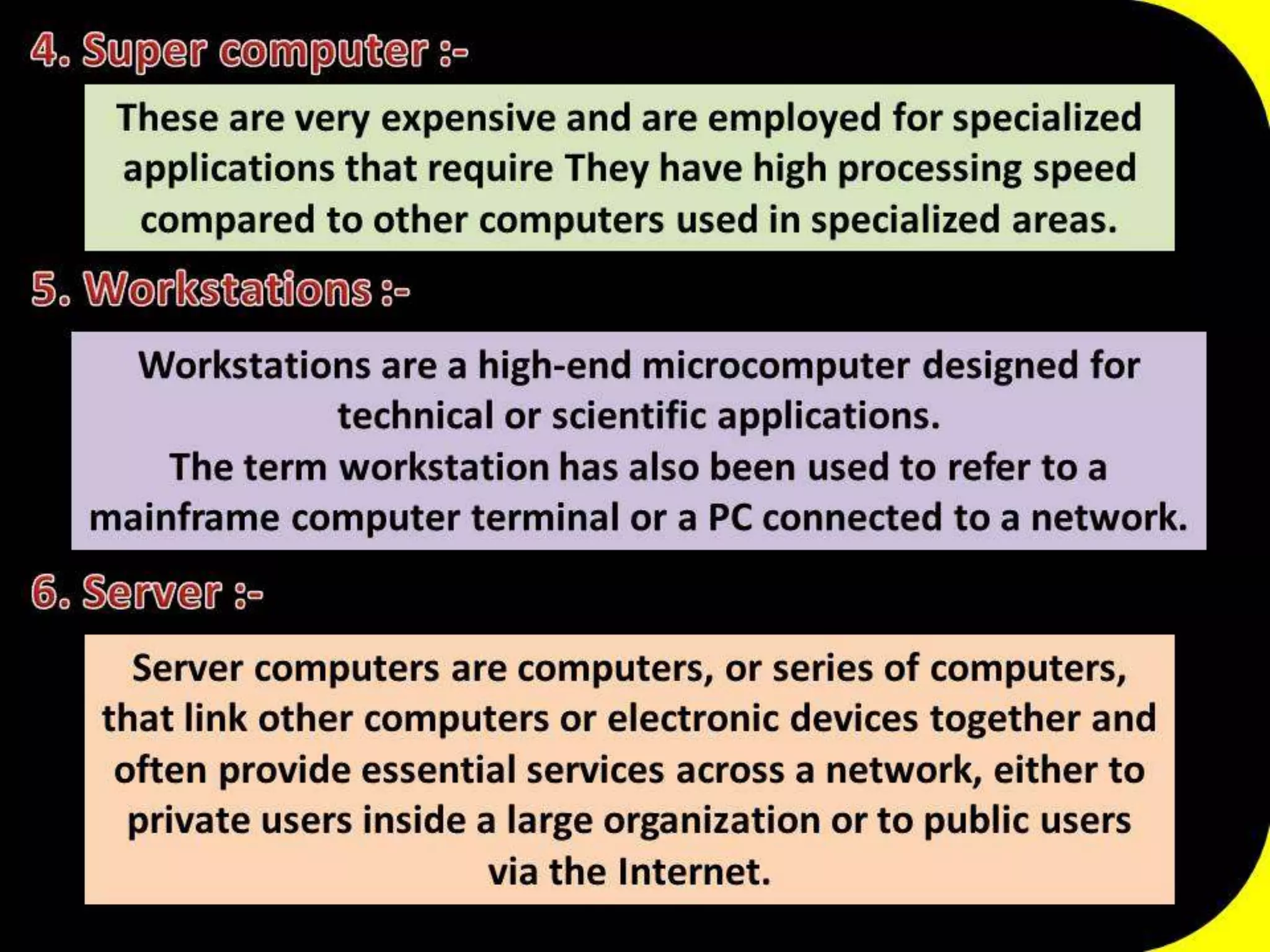 4. Super computer :-

These are very expensive and are employed for specialized applications that require They have high processing speed compared to other computers used in specialized areas.

5. Workstations :-

Workstations are a high-end microcomputer designed for technical or scientific applications.
The term workstation has also been used to refer to a mainframe computer terminal or a PC connected to a network.

6. Server :-

Server computers are computers, or series of computers, that link other computers or electronic devices together and often provide essential services across a network, either to private users inside a large organization or to public users via the Internet.